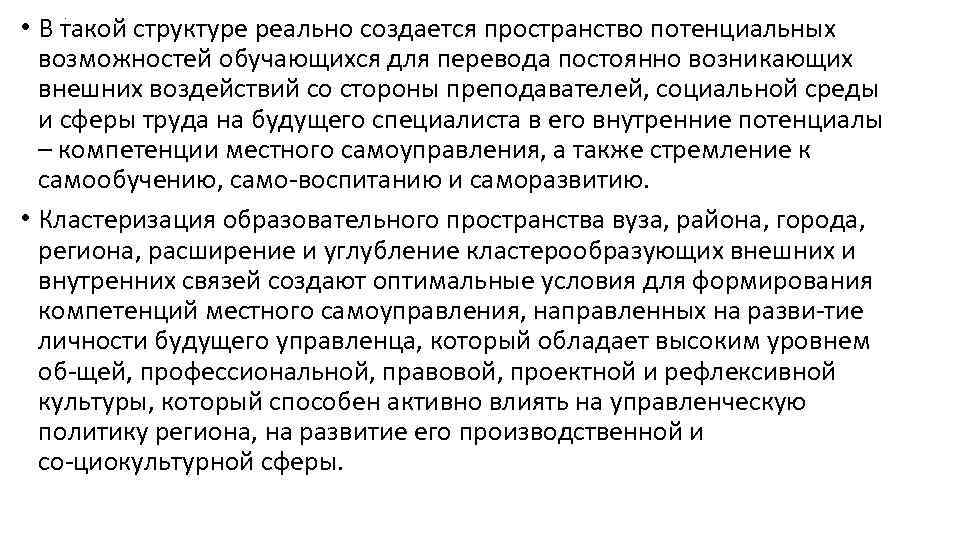 • В такой структуре реально создается пространство потенциальных возможностей обучающихся для перевода постоянно возникающих внешних воздействий со стороны преподавателей, социальной среды и сферы труда на будущего специалиста в его внутренние потенциалы – компетенции местного самоуправления, а также стремление к самообучению, само-воспитанию и саморазвитию.

• Кластеризация образовательного пространства вуза, района, города, региона, расширение и углубление кластерообразующих внешних и внутренних связей создают оптимальные условия для формирования компетенций местного самоуправления, направленных на разви-тие личности будущего управленца, который обладает высоким уровнем об-щей, профессиональной, правовой, проектной и рефлексивной культуры, который способен активно влиять на управленческую политику региона, на развитие его производственной и со-циокультурной сферы.